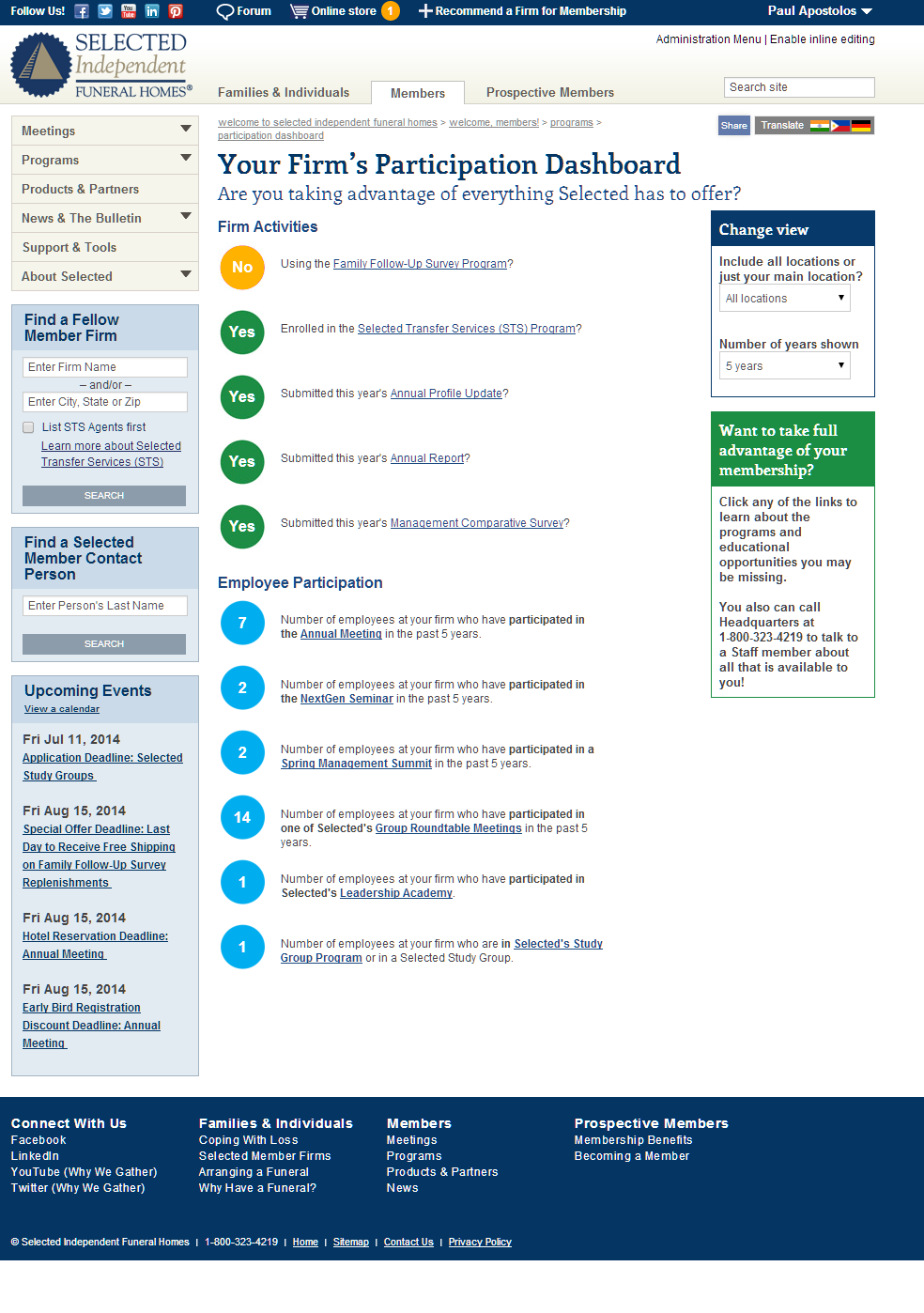 Follow Us! Forum Online store 1 Recommend a Firm for Membership Paul Apostolos

SELECTED Independent FUNERAL HOMES®

Administration Menu | Enable inline editing

Families & Individuals Members Prospective Members

Search site

Meetings
Programs
Products & Partners
News & The Bulletin
Support & Tools
About Selected

Find a Fellow Member Firm

Enter Firm Name
– and/or –
Enter City, State or Zip
List STS Agents first
Learn more about Selected Transfer Services (STS)
SEARCH

Find a Selected Member Contact Person

Enter Person's Last Name
SEARCH

Upcoming Events
View a calendar

Fri Jul 11, 2014
Application Deadline: Selected Study Groups

Fri Aug 15, 2014
Special Offer Deadline: Last Day to Receive Free Shipping on Family Follow-Up Survey Replenishments

Fri Aug 15, 2014
Hotel Reservation Deadline: Annual Meeting

Fri Aug 15, 2014
Early Bird Registration Discount Deadline: Annual Meeting

welcome to selected independent funeral homes > welcome, members! > programs > participation dashboard

Share Translate

Your Firm's Participation Dashboard
Are you taking advantage of everything Selected has to offer?

Firm Activities

No Using the Family Follow-Up Survey Program?

Yes Enrolled in the Selected Transfer Services (STS) Program?

Yes Submitted this year's Annual Profile Update?

Yes Submitted this year's Annual Report?

Yes Submitted this year's Management Comparative Survey?

Employee Participation

7 Number of employees at your firm who have participated in the Annual Meeting in the past 5 years.

2 Number of employees at your firm who have participated in the NextGen Seminar in the past 5 years.

2 Number of employees at your firm who have participated in a Spring Management Summit in the past 5 years.

14 Number of employees at your firm who have participated in one of Selected's Group Roundtable Meetings in the past 5 years.

1 Number of employees at your firm who have participated in Selected's Leadership Academy.

1 Number of employees at your firm who are in Selected's Study Group Program or in a Selected Study Group.

Change view

Include all locations or just your main location?
All locations

Number of years shown
5 years

Want to take full advantage of your membership?

Click any of the links to learn about the programs and educational opportunities you may be missing.

You also can call Headquarters at 1-800-323-4219 to talk to a Staff member about all that is available to you!

Connect With Us
Facebook
LinkedIn
YouTube (Why We Gather)
Twitter (Why We Gather)

Families & Individuals
Coping With Loss
Selected Member Firms
Arranging a Funeral
Why Have a Funeral?

Members
Meetings
Programs
Products & Partners
News

Prospective Members
Membership Benefits
Becoming a Member

© Selected Independent Funeral Homes | 1-800-323-4219 | Home | Sitemap | Contact Us | Privacy Policy